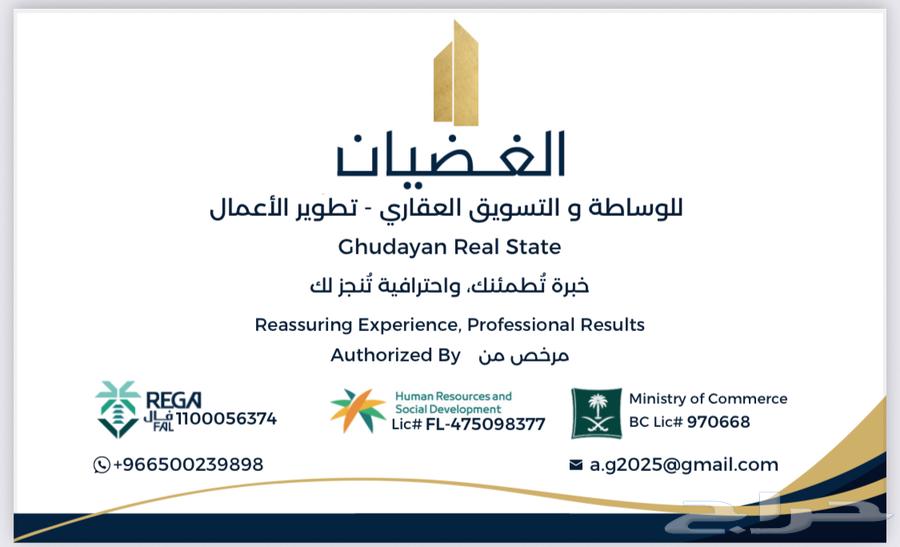 الغضيان

للوساطة و التسويق العقاري - تطوير الأعمال

Ghudayan Real State

خبرة تُطمئنك، واحترافية تُنجز لك

Reassuring Experience, Professional Results

Authorized By مرخص من

REGA
فال
FAL
1100056374

Human Resources and Social Development
Lic# FL-475098377

Ministry of Commerce
BC Lic# 970668

+966500239898

a.g2025@gmail.com

حراج